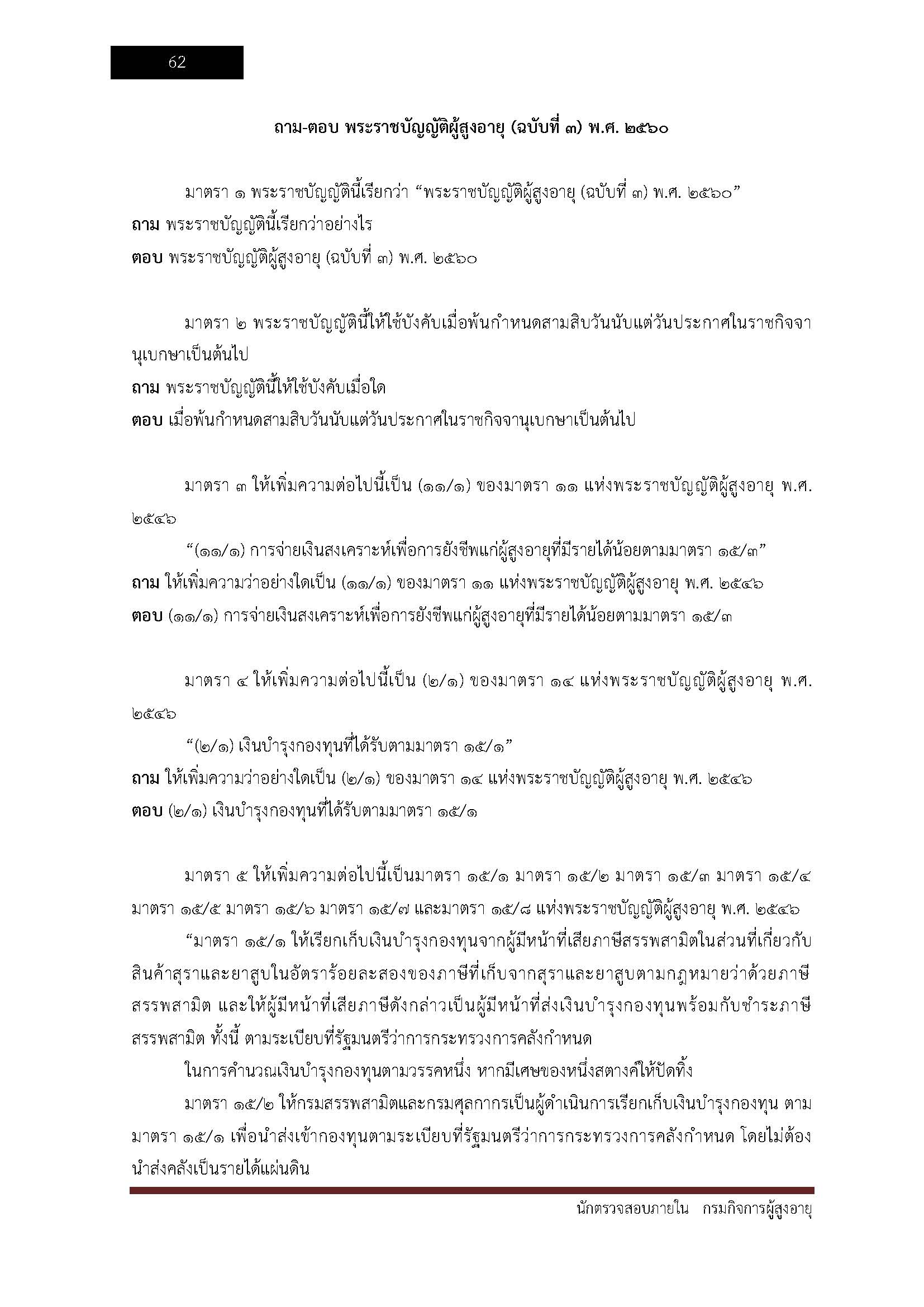 62

ถาม-ตอบ พระราชบัญญัติผู้สูงอายุ (ฉบับที่ ๓) พ.ศ. ๒๕๖๐

มาตรา ๑ พระราชบัญญัตินี้เรียกว่า "พระราชบัญญัติผู้สูงอายุ (ฉบับที่ ๓) พ.ศ. ๒๕๖๐"
ถาม พระราชบัญญัตินี้เรียกว่าอย่างไร
ตอบ พระราชบัญญัติผู้สูงอายุ (ฉบับที่ ๓) พ.ศ. ๒๕๖๐

มาตรา ๒ พระราชบัญญัตินี้ให้ใช้บังคับเมื่อพ้นกำหนดสามสิบวันนับแต่วันประกาศในราชกิจจานุเบกษาเป็นต้นไป
ถาม พระราชบัญญัตินี้ให้ใช้บังคับเมื่อใด
ตอบ เมื่อพ้นกำหนดสามสิบวันนับแต่วันประกาศในราชกิจจานุเบกษาเป็นต้นไป

มาตรา ๓ ให้เพิ่มความต่อไปนี้เป็น (๑๑/๑) ของมาตรา ๑๑ แห่งพระราชบัญญัติผู้สูงอายุ พ.ศ. ๒๕๔๖

"(๑๑/๑) การจ่ายเงินสงเคราะห์เพื่อการยังชีพแก่ผู้สูงอายุที่มีรายได้น้อยตามมาตรา ๑๕/๓"
ถาม ให้เพิ่มความว่าอย่างใดเป็น (๑๑/๑) ของมาตรา ๑๑ แห่งพระราชบัญญัติผู้สูงอายุ พ.ศ. ๒๕๔๖
ตอบ (๑๑/๑) การจ่ายเงินสงเคราะห์เพื่อการยังชีพแก่ผู้สูงอายุที่มีรายได้น้อยตามมาตรา ๑๕/๓

มาตรา ๔ ให้เพิ่มความต่อไปนี้เป็น (๒/๑) ของมาตรา ๑๔ แห่งพระราชบัญญัติผู้สูงอายุ พ.ศ. ๒๕๔๖

"(๒/๑) เงินบำรุงกองทุนที่ได้รับตามมาตรา ๑๕/๑"
ถาม ให้เพิ่มความว่าอย่างใดเป็น (๒/๑) ของมาตรา ๑๔ แห่งพระราชบัญญัติผู้สูงอายุ พ.ศ. ๒๕๔๖
ตอบ (๒/๑) เงินบำรุงกองทุนที่ได้รับตามมาตรา ๑๕/๑

มาตรา ๕ ให้เพิ่มความต่อไปนี้เป็นมาตรา ๑๕/๑ มาตรา ๑๕/๒ มาตรา ๑๕/๓ มาตรา ๑๕/๔ มาตรา ๑๕/๕ มาตรา ๑๕/๖ มาตรา ๑๕/๗ และมาตรา ๑๕/๘ แห่งพระราชบัญญัติผู้สูงอายุ พ.ศ. ๒๕๔๖

"มาตรา ๑๕/๑ ให้เรียกเก็บเงินบำรุงกองทุนจากผู้มีหน้าที่เสียภาษีสรรพสามิตในส่วนที่เกี่ยวกับสินค้าสุราและยาสูบในอัตราร้อยละสองของภาษีที่เก็บจากสุราและยาสูบตามกฎหมายว่าด้วยภาษีสรรพสามิต และให้ผู้มีหน้าที่เสียภาษีดังกล่าวเป็นผู้มีหน้าที่ส่งเงินบำรุงกองทุนพร้อมกับชำระภาษีสรรพสามิต ทั้งนี้ ตามระเบียบที่รัฐมนตรีว่าการกระทรวงการคลังกำหนด

ในการคำนวณเงินบำรุงกองทุนตามวรรคหนึ่ง หากมีเศษของหนึ่งสตางค์ให้ปัดทิ้ง

มาตรา ๑๕/๒ ให้กรมสรรพสามิตและกรมศุลกากรเป็นผู้ดำเนินการเรียกเก็บเงินบำรุงกองทุน ตามมาตรา ๑๕/๑ เพื่อนำส่งเข้ากองทุนตามระเบียบที่รัฐมนตรีว่าการกระทรวงการคลังกำหนด โดยไม่ต้องนำส่งคลังเป็นรายได้แผ่นดิน

นักตรวจสอบภายใน กรมกิจการผู้สูงอายุ